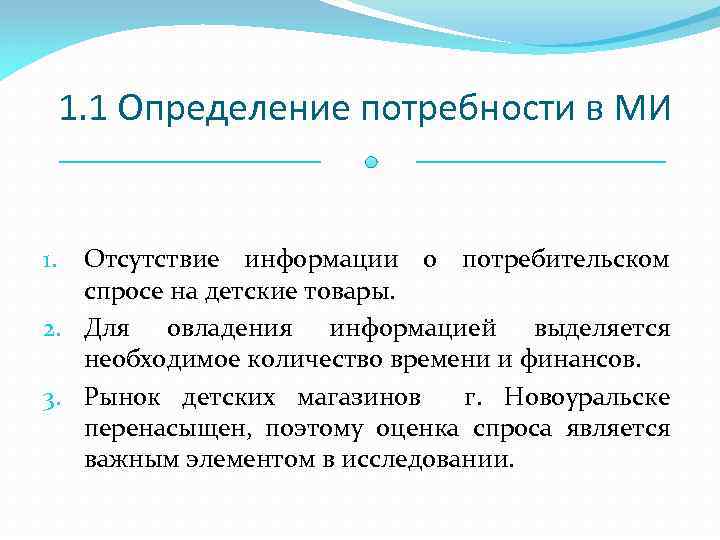 1.1 Определение потребности в МИ

1. Отсутствие информации о потребительском спросе на детские товары.
2. Для овладения информацией выделяется необходимое количество времени и финансов.
3. Рынок детских магазинов г. Новоуральске перенасыщен, поэтому оценка спроса является важным элементом в исследовании.